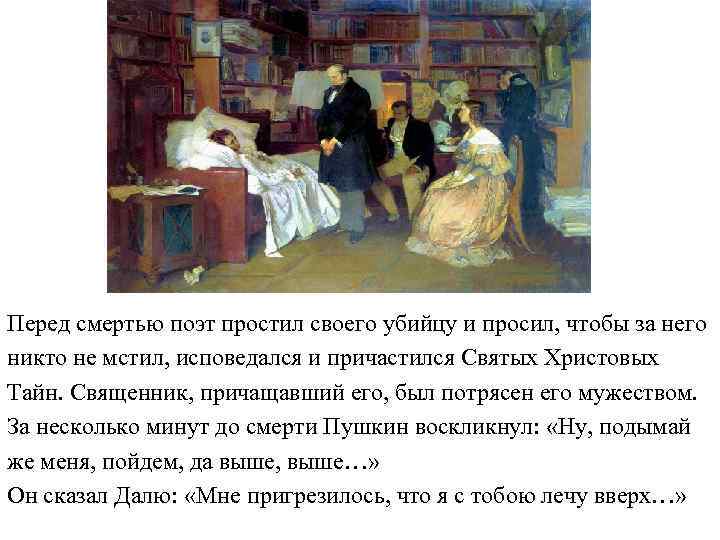 Перед смертью поэт простил своего убийцу и просил, чтобы за него никто не мстил, исповедался и причастился Святых Христовых Тайн. Священник, причащавший его, был потрясен его мужеством. За несколько минут до смерти Пушкин воскликнул: «Ну, подымай же меня, пойдем, да выше, выше…»
Он сказал Далю: «Мне пригрезилось, что я с тобою лечу вверх…»